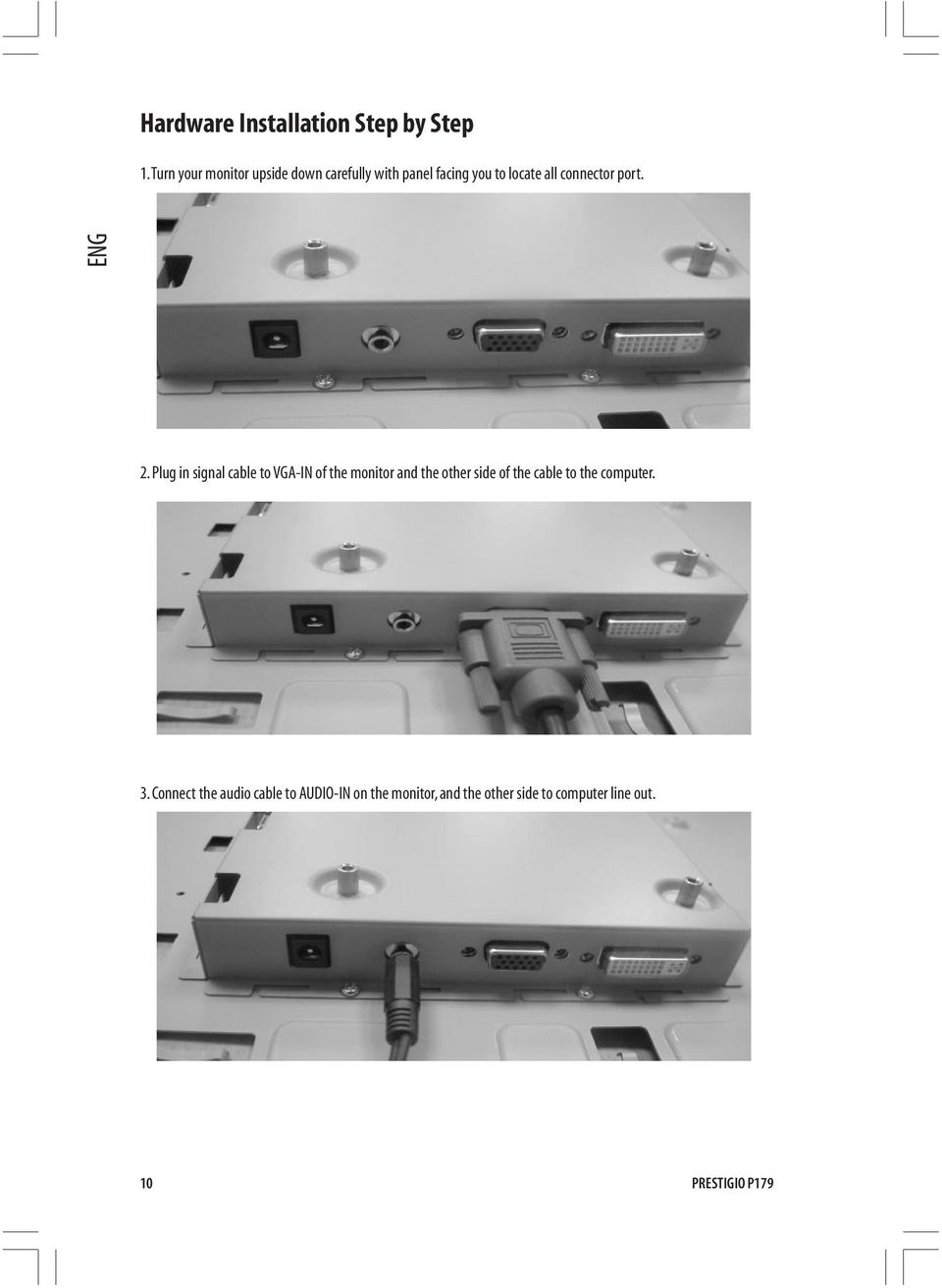 Hardware Installation Step by Step

1. Turn your monitor upside down carefully with panel facing you to locate all connector port.

ENG

2. Plug in signal cable to VGA-IN of the monitor and the other side of the cable to the computer.

3. Connect the audio cable to AUDIO-IN on the monitor, and the other side to computer line out.

10

PRESTIGIO P179